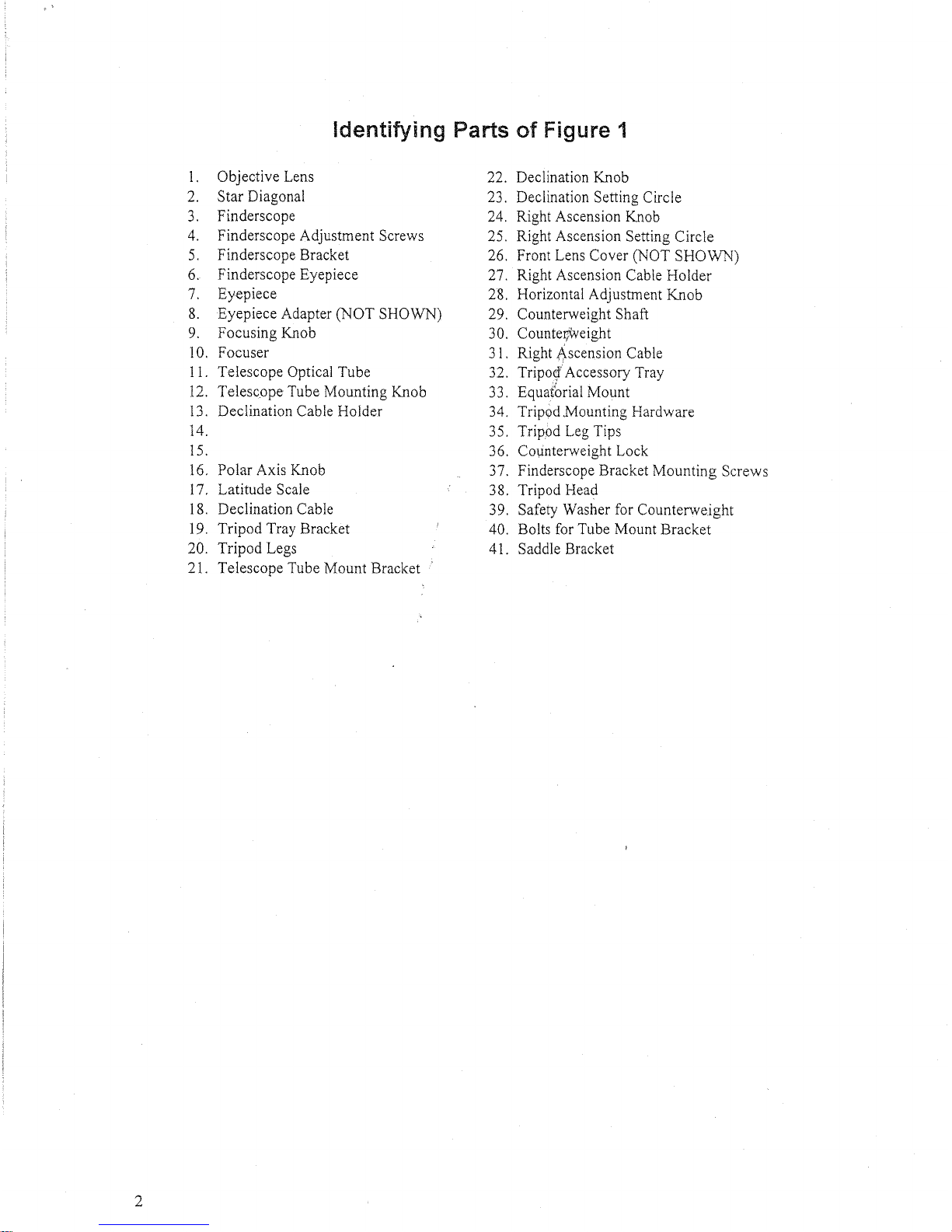 Identifying Parts of Figure 1

1. Objective Lens
2. Star Diagonal
3. Finderscope
4. Finderscope Adjustment Screws
5. Finderscope Bracket
6. Finderscope Eyepiece
7. Eyepiece
8. Eyepiece Adapter (NOT SHOWN)
9. Focusing Knob
10. Focuser
11. Telescope Optical Tube
12. Telescope Tube Mounting Knob
13. Declination Cable Holder
14.
15.
16. Polar Axis Knob
17. Latitude Scale
18. Declination Cable
19. Tripod Tray Bracket
20. Tripod Legs
21. Telescope Tube Mount Bracket

22. Declination Knob
23. Declination Setting Circle
24. Right Ascension Knob
25. Right Ascension Setting Circle
26. Front Lens Cover (NOT SHOWN)
27. Right Ascension Cable Holder
28. Horizontal Adjustment Knob
29. Counterweight Shaft
30. Counterweight
31. Right Ascension Cable
32. Tripod Accessory Tray
33. Equatorial Mount
34. Tripod Mounting Hardware
35. Tripod Leg Tips
36. Counterweight Lock
37. Finderscope Bracket Mounting Screws
38. Tripod Head
39. Safety Washer for Counterweight
40. Bolts for Tube Mount Bracket
41. Saddle Bracket

2